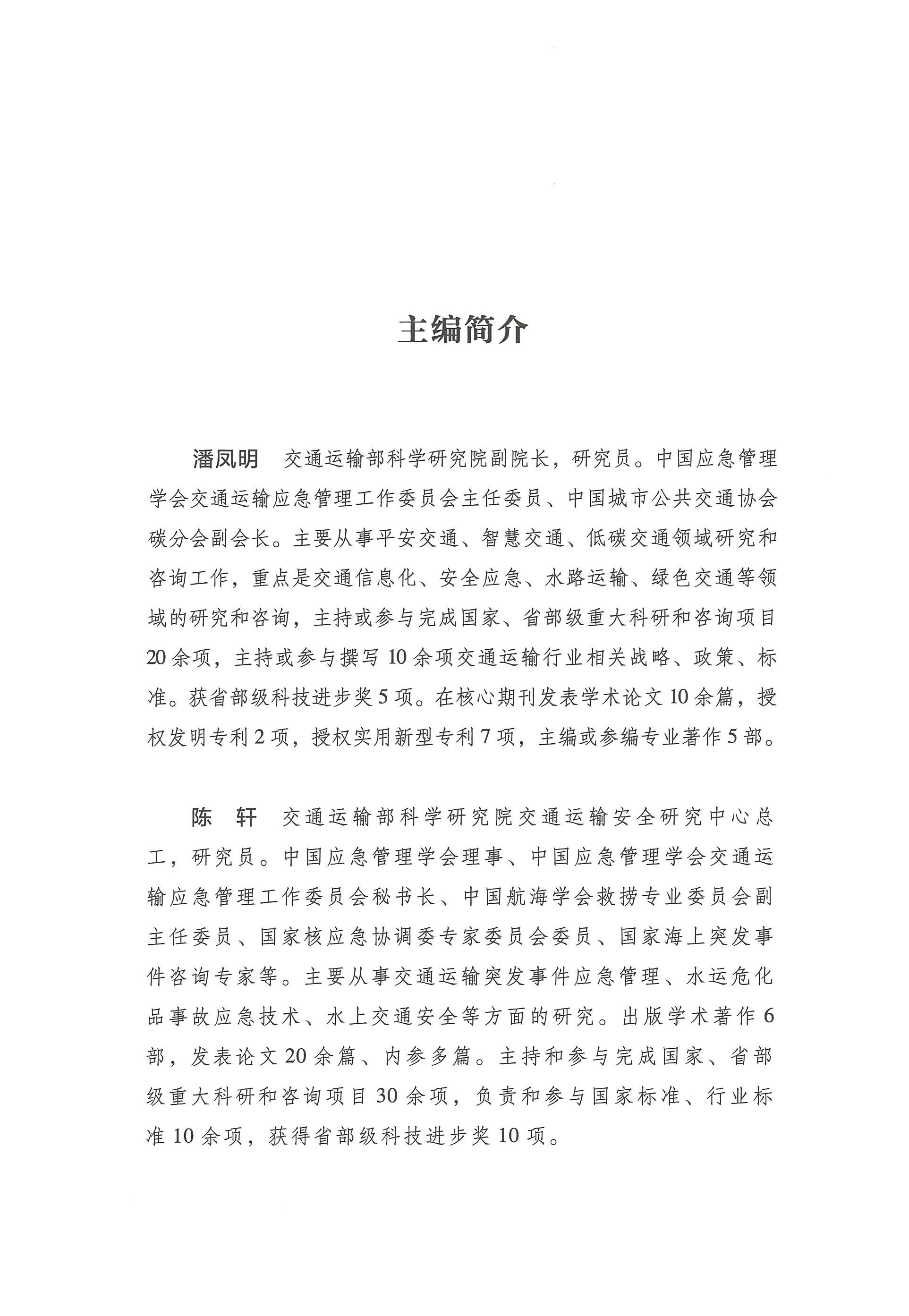 主编简介

潘凤明　交通运输部科学研究院副院长，研究员。中国应急管理学会交通运输应急管理工作委员会主任委员、中国城市公共交通协会碳分会副会长。主要从事平安交通、智慧交通、低碳交通领域研究和咨询工作，重点是交通信息化、安全应急、水路运输、绿色交通等领域的研究和咨询，主持或参与完成国家、省部级重大科研和咨询项目20余项，主持或参与撰写10余项交通运输行业相关战略、政策、标准。获省部级科技进步奖5项。在核心期刊发表学术论文10余篇，授权发明专利2项，授权实用新型专利7项，主编或参编专业著作5部。

陈　轩　交通运输部科学研究院交通运输安全研究中心总工，研究员。中国应急管理学会理事、中国应急管理学会交通运输应急管理工作委员会秘书长、中国航海学会救捞专业委员会副主任委员、国家核应急协调委专家委员会委员、国家海上突发事件咨询专家等。主要从事交通运输突发事件应急管理、水运危化品事故应急技术、水上交通安全等方面的研究。出版学术著作6部，发表论文20余篇、内参多篇。主持和参与完成国家、省部级重大科研和咨询项目30余项，负责和参与国家标准、行业标准10余项，获得省部级科技进步奖10项。